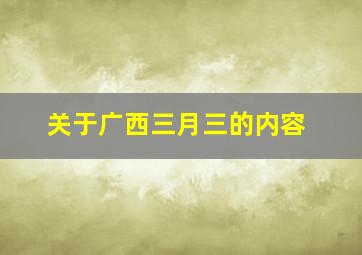 关于广西三月三的内容